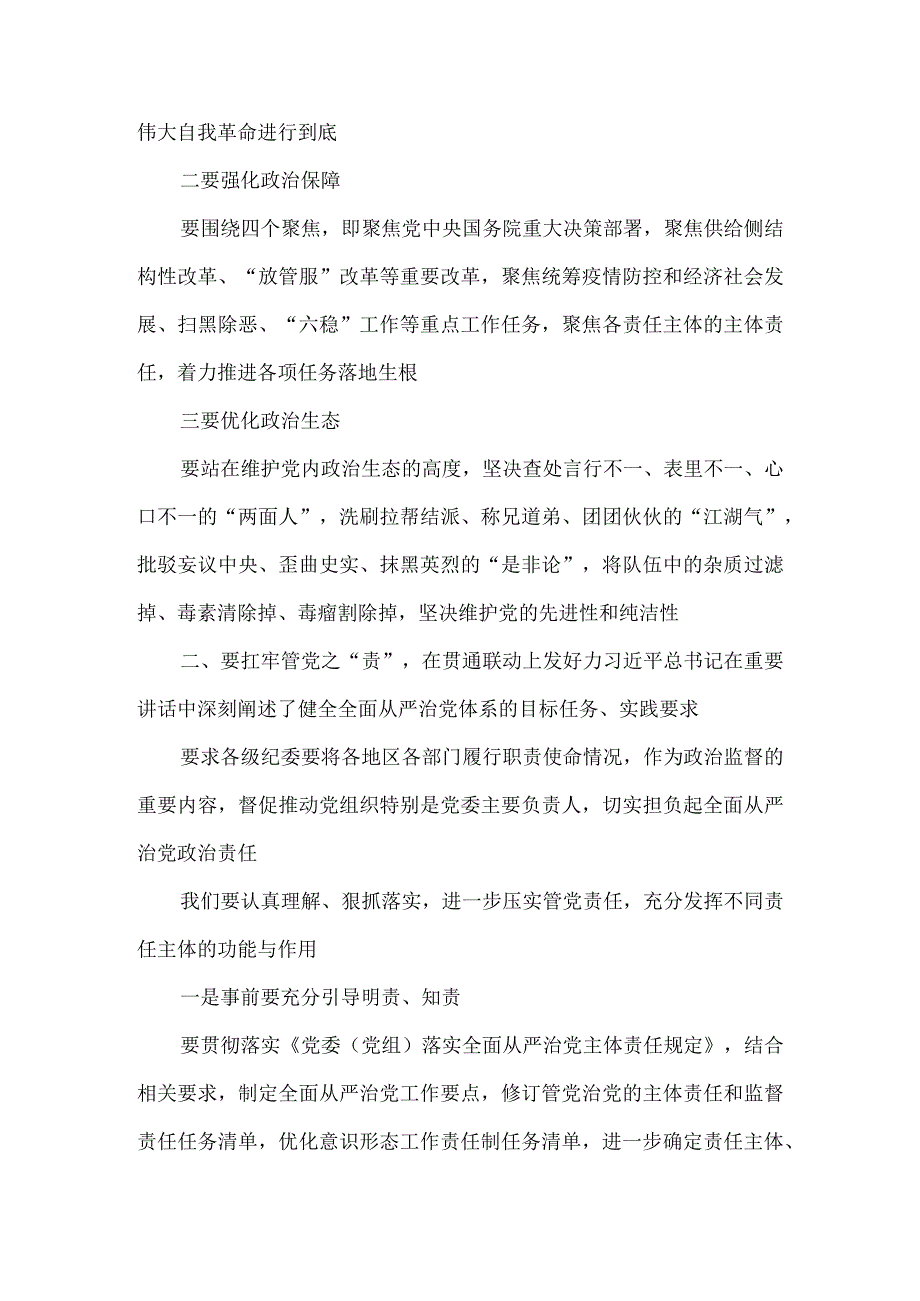 伟大自我革命进行到底

二要强化政治保障

要围绕四个聚焦，即聚焦党中央国务院重大决策部署，聚焦供给侧结构性改革、“放管服”改革等重要改革，聚焦统筹疫情防控和经济社会发展、扫黑除恶、“六稳”工作等重点工作任务，聚焦各责任主体的主体责任，着力推进各项任务落地生根

三要优化政治生态

要站在维护党内政治生态的高度，坚决查处言行不一、表里不一、心口不一的“两面人”，洗刷拉帮结派、称兄道弟、团团伙伙的“江湖气”，批驳妄议中央、歪曲史实、抹黑英烈的“是非论”，将队伍中的杂质过滤掉、毒素清除掉、毒瘤割除掉，坚决维护党的先进性和纯洁性

二、要扛牢管党之“责”，在贯通联动上发好力习近平总书记在重要讲话中深刻阐述了健全全面从严治党体系的目标任务、实践要求

要求各级纪委要将各地区各部门履行职责使命情况，作为政治监督的重要内容，督促推动党组织特别是党委主要负责人，切实担负起全面从严治党政治责任

我们要认真理解、狠抓落实，进一步压实管党责任，充分发挥不同责任主体的功能与作用

一是事前要充分引导明责、知责

要贯彻落实《党委（党组）落实全面从严治党主体责任规定》，结合相关要求，制定全面从严治党工作要点，修订管党治党的主体责任和监督责任任务清单，优化意识形态工作责任制任务清单，进一步确定责任主体、